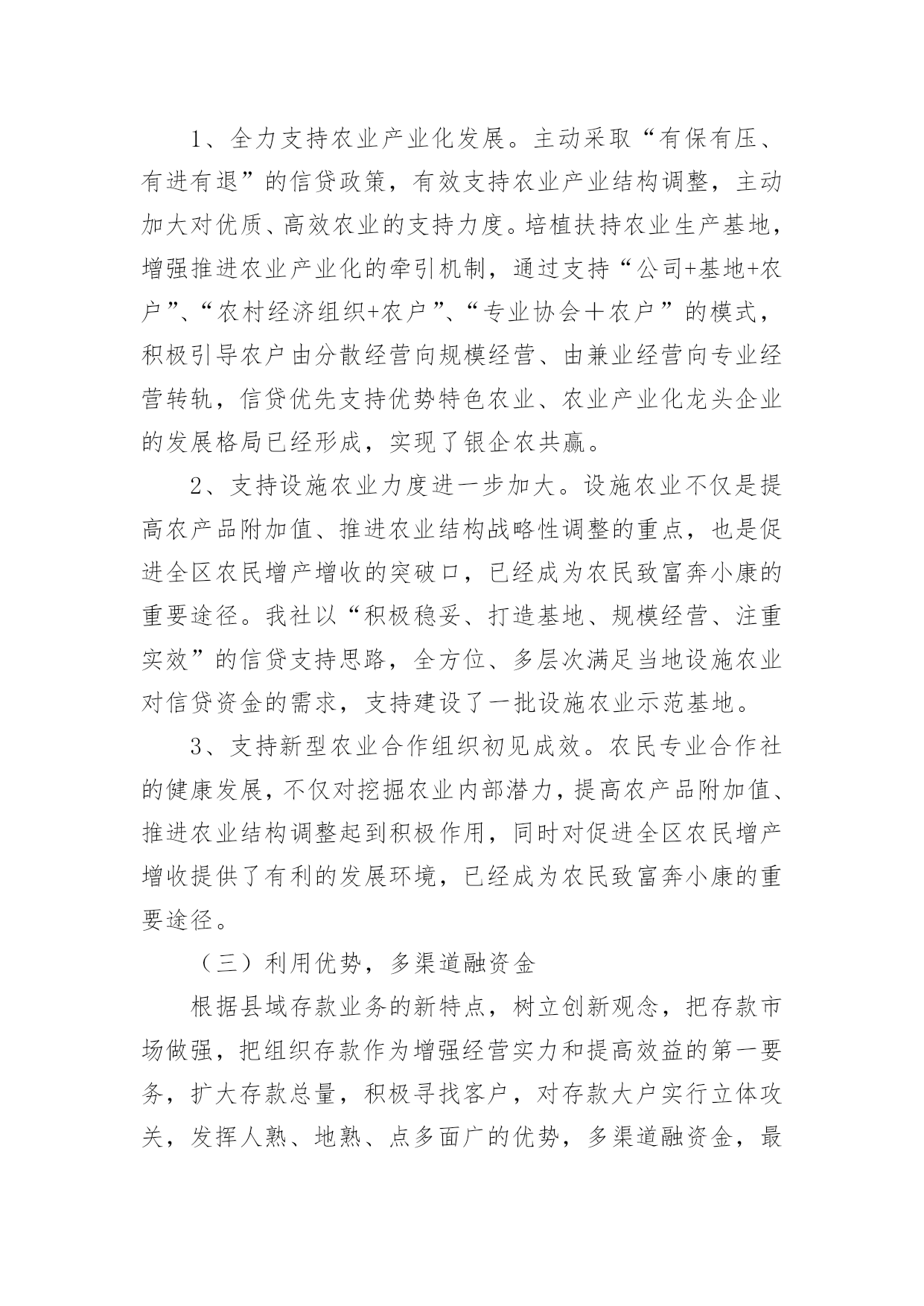 1、全力支持农业产业化发展。主动采取“有保有压、有进有退”的信贷政策，有效支持农业产业结构调整，主动加大对优质、高效农业的支持力度。培植扶持农业生产基地，增强推进农业产业化的牵引机制，通过支持“公司+基地+农户”、“农村经济组织+农户”、“专业协会＋农户”的模式，积极引导农户由分散经营向规模经营、由兼业经营向专业经营转轨，信贷优先支持优势特色农业、农业产业化龙头企业的发展格局已经形成，实现了银企农共赢。

2、支持设施农业力度进一步加大。设施农业不仅是提高农产品附加值、推进农业结构战略性调整的重点，也是促进全区农民增产增收的突破口，已经成为农民致富奔小康的重要途径。我社以“积极稳妥、打造基地、规模经营、注重实效”的信贷支持思路，全方位、多层次满足当地设施农业对信贷资金的需求，支持建设了一批设施农业示范基地。

3、支持新型农业合作组织初见成效。农民专业合作社的健康发展，不仅对挖掘农业内部潜力，提高农产品附加值、推进农业结构调整起到积极作用，同时对促进全区农民增产增收提供了有利的发展环境，已经成为农民致富奔小康的重要途径。

（三）利用优势，多渠道融资金

根据县域存款业务的新特点，树立创新观念，把存款市场做强，把组织存款作为增强经营实力和提高效益的第一要务，扩大存款总量，积极寻找客户，对存款大户实行立体攻关，发挥人熟、地熟、点多面广的优势，多渠道融资金，最